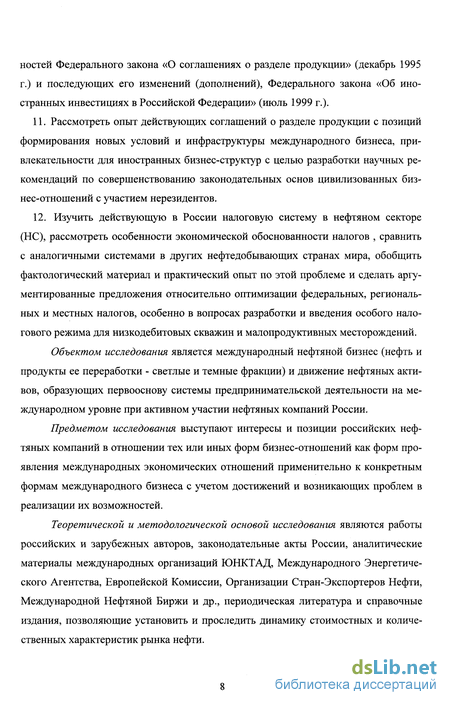 ностей Федерального закона «О соглашениях о разделе продукции» (декабрь 1995 г.) и последующих его изменений (дополнений), Федерального закона «Об иностранных инвестициях в Российской Федерации» (июль 1999 г.).

11. Рассмотреть опыт действующих соглашений о разделе продукции с позиций формирования новых условий и инфраструктуры международного бизнеса, привлекательности для иностранных бизнес-структур с целью разработки научных рекомендаций по совершенствованию законодательных основ цивилизованных бизнес-отношений с участием нерезидентов.

12. Изучить действующую в России налоговую систему в нефтяном секторе (НС), рассмотреть особенности экономической обоснованности налогов , сравнить с аналогичными системами в других нефтедобывающих странах мира, обобщить фактологический материал и практический опыт по этой проблеме и сделать аргументированные предложения относительно оптимизации федеральных, региональных и местных налогов, особенно в вопросах разработки и введения особого налогового режима для низкодебитовых скважин и малопродуктивных месторождений.

Объектом исследования является международный нефтяной бизнес (нефть и продукты ее переработки - светлые и темные фракции) и движение нефтяных активов, образующих первооснову системы предпринимательской деятельности на международном уровне при активном участии нефтяных компаний России.

Предметом исследования выступают интересы и позиции российских нефтяных компаний в отношении тех или иных форм бизнес-отношений как форм проявления международных экономических отношений применительно к конкретным формам международного бизнеса с учетом достижений и возникающих проблем в реализации их возможностей.

Теоретической и методологической основой исследования являются работы российских и зарубежных авторов, законодательные акты России, аналитические материалы международных организаций ЮНКТАД, Международного Энергетического Агентства, Европейской Комиссии, Организации Стран-Экспортеров Нефти, Международной Нефтяной Биржи и др., периодическая литература и справочные издания, позволяющие установить и проследить динамику стоимостных и количественных характеристик рынка нефти.

8

dsLib.net
библиотека диссертаций